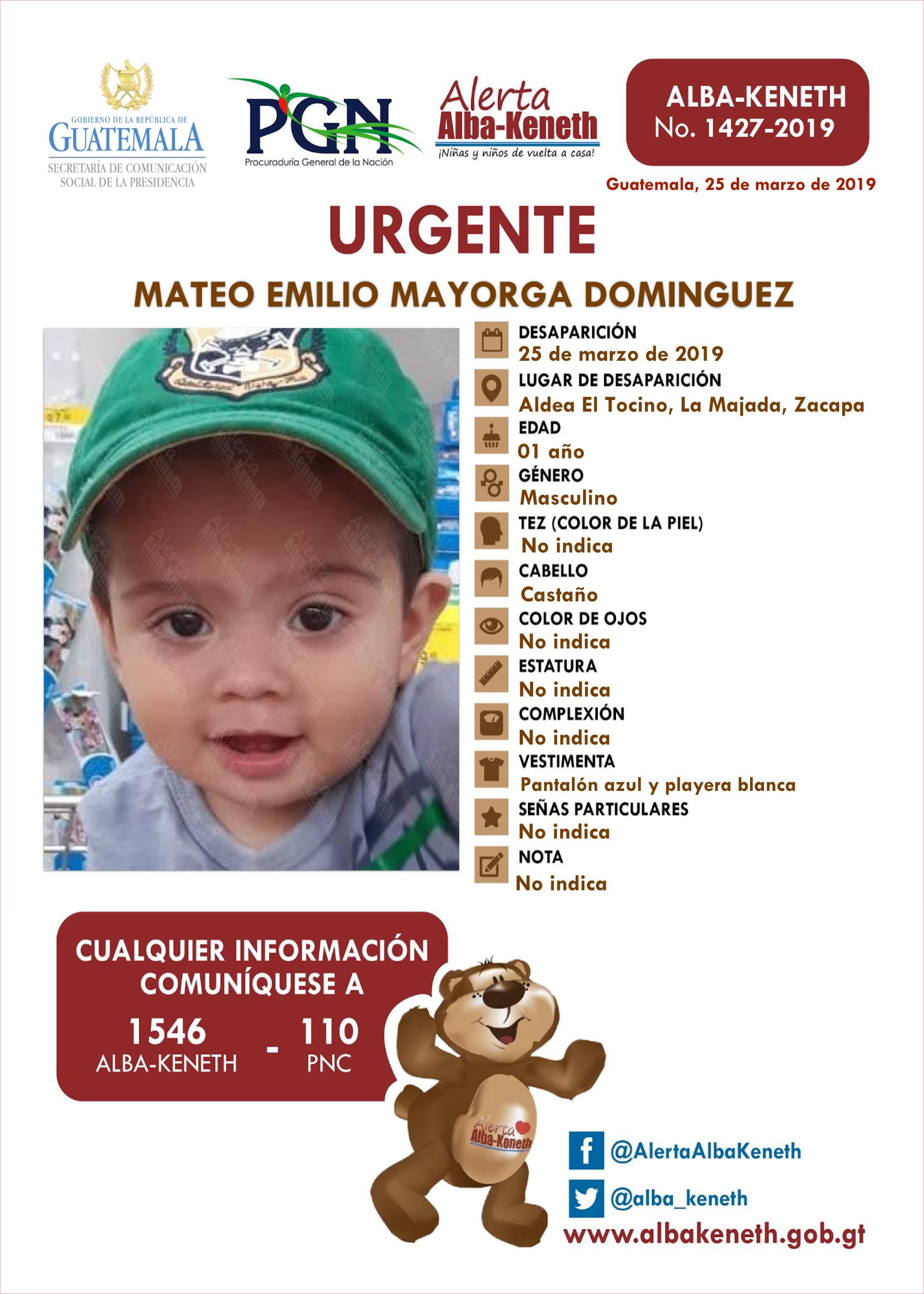 GOBIERNO DE LA REPÚBLICA DE
GUATEMALA
SECRETARÍA DE COMUNICACIÓN SOCIAL DE LA PRESIDENCIA

PGN
Procuraduría General de la Nación

Alerta
Alba-Keneth
¡Niñas y niños de vuelta a casa!

ALBA-KENETH
No. 1427-2019

Guatemala, 25 de marzo de 2019

URGENTE

MATEO EMILIO MAYORGA DOMINGUEZ

DESAPARICIÓN
25 de marzo de 2019
LUGAR DE DESAPARICIÓN
Aldea El Tocino, La Majada, Zacapa
EDAD
01 año
GÉNERO
Masculino
TEZ (COLOR DE LA PIEL)
No indica
CABELLO
Castaño
COLOR DE OJOS
No indica
ESTATURA
No indica
COMPLEXIÓN
No indica
VESTIMENTA
Pantalón azul y playera blanca
SEÑAS PARTICULARES
No indica
NOTA
No indica

CUALQUIER INFORMACIÓN COMUNÍQUESE A
1546
ALBA-KENETH
-
110
PNC

Alerta
Alba-Keneth

@AlertaAlbaKeneth
@alba_keneth
www.albakeneth.gob.gt